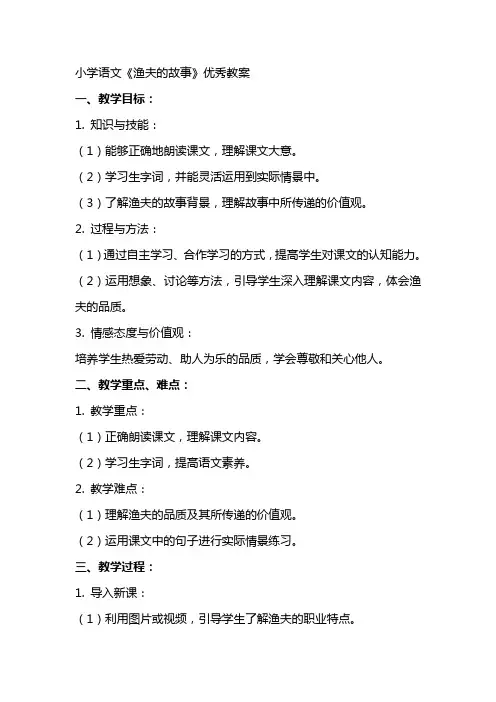 小学语文《渔夫的故事》优秀教案

一、教学目标：

1. 知识与技能：

（1）能够正确地朗读课文，理解课文大意。

（2）学习生字词，并能灵活运用到实际情景中。

（3）了解渔夫的故事背景，理解故事中所传递的价值观。

2. 过程与方法：

（1）通过自主学习、合作学习的方式，提高学生对课文的认知能力。

（2）运用想象、讨论等方法，引导学生深入理解课文内容，体会渔夫的品质。

3. 情感态度与价值观：

培养学生热爱劳动、助人为乐的品质，学会尊敬和关心他人。

二、教学重点、难点：

1. 教学重点：

（1）正确朗读课文，理解课文内容。

（2）学习生字词，提高语文素养。

2. 教学难点：

（1）理解渔夫的品质及其所传递的价值观。

（2）运用课文中的句子进行实际情景练习。

三、教学过程：

1. 导入新课：

（1）利用图片或视频，引导学生了解渔夫的职业特点。